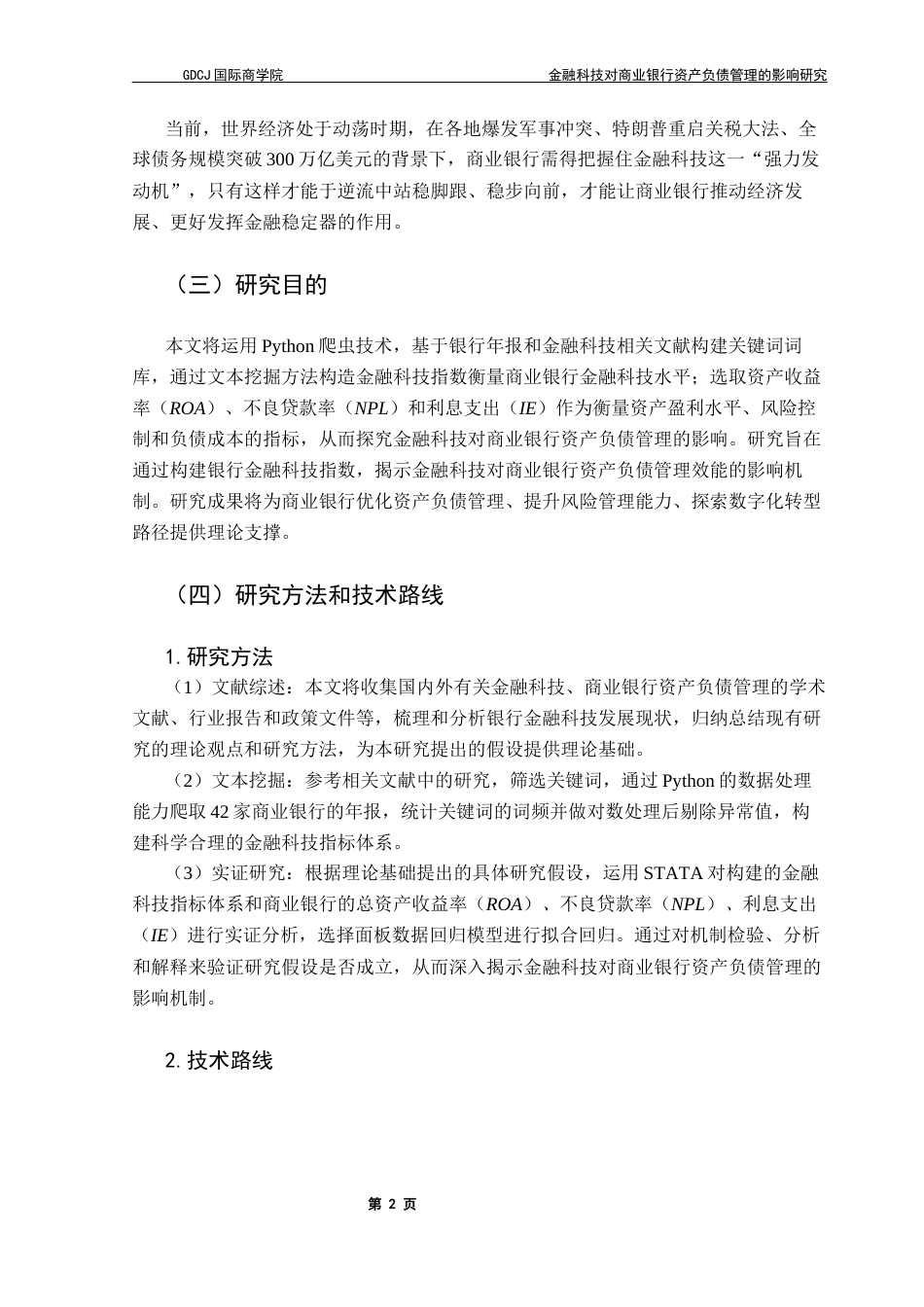 GDCJ 国际商学院　　金融科技对商业银行资产负债管理的影响研究

当前，世界经济处于动荡时期，在各地爆发军事冲突、特朗普重启关税大法、全球债务规模突破 300 万亿美元的背景下，商业银行需得把握住金融科技这一“强力发动机”，只有这样才能于逆流中站稳脚跟、稳步向前，才能让商业银行推动经济发展、更好发挥金融稳定器的作用。

（三）研究目的

本文将运用 Python 爬虫技术，基于银行年报和金融科技相关文献构建关键词词库，通过文本挖掘方法构造金融科技指数衡量商业银行金融科技水平；选取资产收益率（ROA）、不良贷款率（NPL）和利息支出（IE）作为衡量资产盈利水平、风险控制和负债成本的指标，从而探究金融科技对商业银行资产负债管理的影响。研究旨在通过构建银行金融科技指数，揭示金融科技对商业银行资产负债管理效能的影响机制。研究成果将为商业银行优化资产负债管理、提升风险管理能力、探索数字化转型路径提供理论支撑。

（四）研究方法和技术路线

1. 研究方法
（1）文献综述：本文将收集国内外有关金融科技、商业银行资产负债管理的学术文献、行业报告和政策文件等，梳理和分析银行金融科技发展现状，归纳总结现有研究的理论观点和研究方法，为本研究提出的假设提供理论基础。
（2）文本挖掘：参考相关文献中的研究，筛选关键词，通过 Python 的数据处理能力爬取 42 家商业银行的年报，统计关键词的词频并做对数处理后剔除异常值，构建科学合理的金融科技指标体系。
（3）实证研究：根据理论基础提出的具体研究假设，运用 STATA 对构建的金融科技指标体系和商业银行的总资产收益率（ROA）、不良贷款率（NPL）、利息支出（IE）进行实证分析，选择面板数据回归模型进行拟合回归。通过对机制检验、分析和解释来验证研究假设是否成立，从而深入揭示金融科技对商业银行资产负债管理的影响机制。

2. 技术路线

第 2 页